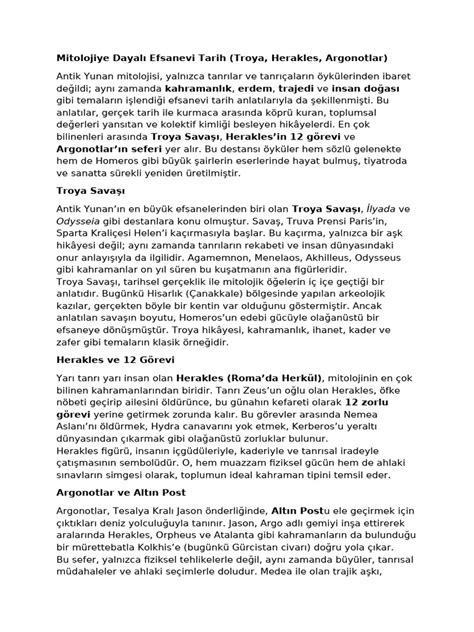 Mitolojiye Dayalı Efsanevi Tarih (Troya, Herakles, Argonotlar)

Antik Yunan mitolojisi, yalnızca tanrılar ve tanrıçaların öykülerinden ibaret değildi; aynı zamanda kahramanlık, erdem, trajedi ve insan doğası gibi temaların işlendiği efsanevi tarih anlatılarıyla da şekillenmişti. Bu anlatılar, gerçek tarih ile kurmaca arasında köprü kuran, toplumsal değerleri yansıtan ve kolektif kimliği besleyen hikâyelerdi. En çok bilinenleri arasında Troya Savaşı, Herakles'in 12 görevi ve Argonotlar'ın seferi yer alır. Bu destansı öyküler hem sözlü gelenekte hem de Homeros gibi büyük şairlerin eserlerinde hayat bulmuş, tiyatroda ve sanatta sürekli yeniden üretilmiştir.

Troya Savaşı

Antik Yunan'ın en büyük efsanelerinden biri olan Troya Savaşı, İlyada ve Odysseia gibi destanlara konu olmuştur. Savaş, Truva Prensi Paris'in, Sparta Kraliçesi Helen'i kaçırmasıyla başlar. Bu kaçırma, yalnızca bir aşk hikâyesi değil; aynı zamanda tanrıların rekabeti ve insan dünyasındaki onur anlayışıyla da ilgilidir. Agamemnon, Menelaos, Akhilleus, Odysseus gibi kahramanlar on yıl süren bu kuşatmanın ana figürleridir.
Troya Savaşı, tarihsel gerçeklik ile mitolojik öğelerin iç içe geçtiği bir anlatıdır. Bugünkü Hisarlık (Çanakkale) bölgesinde yapılan arkeolojik kazılar, gerçekten böyle bir kentin var olduğunu göstermiştir. Ancak anlatılan savaşın boyutu, Homeros'un edebi gücüyle olağanüstü bir efsaneye dönüşmüştür. Troya hikâyesi, kahramanlık, ihanet, kader ve zafer gibi temaların klasik örneğidir.

Herakles ve 12 Görevi

Yarı tanrı yarı insan olan Herakles (Roma'da Herkül), mitolojinin en çok bilinen kahramanlarından biridir. Tanrı Zeus'un oğlu olan Herakles, öfke nöbeti geçirip ailesini öldürünce, bu günahın kefareti olarak 12 zorlu görevi yerine getirmek zorunda kalır. Bu görevler arasında Nemea Aslanı'nı öldürmek, Hydra canavarını yok etmek, Kerberos'u yeraltı dünyasından çıkarmak gibi olağanüstü zorluklar bulunur.
Herakles figürü, insanın içgüdüleriyle, kaderiyle ve tanrısal iradeyle çatışmasının sembolüdür. O, hem muazzam fiziksel gücün hem de ahlaki sınavların simgesi olarak, toplumun ideal kahraman tipini temsil eder.

Argonotlar ve Altın Post

Argonotlar, Tesalya Kralı Jason önderliğinde, Altın Postu ele geçirmek için çıktıkları deniz yolculuğuyla tanınır. Jason, Argo adlı gemiyi inşa ettirerek aralarında Herakles, Orpheus ve Atalanta gibi kahramanların da bulunduğu bir mürettebatla Kolkhis'e (bugünkü Gürcistan civarı) doğru yola çıkar.
Bu sefer, yalnızca fiziksel tehlikelerle değil, aynı zamanda büyüler, tanrısal müdahaleler ve ahlaki seçimlerle doludur. Medea ile olan trajik aşkı,